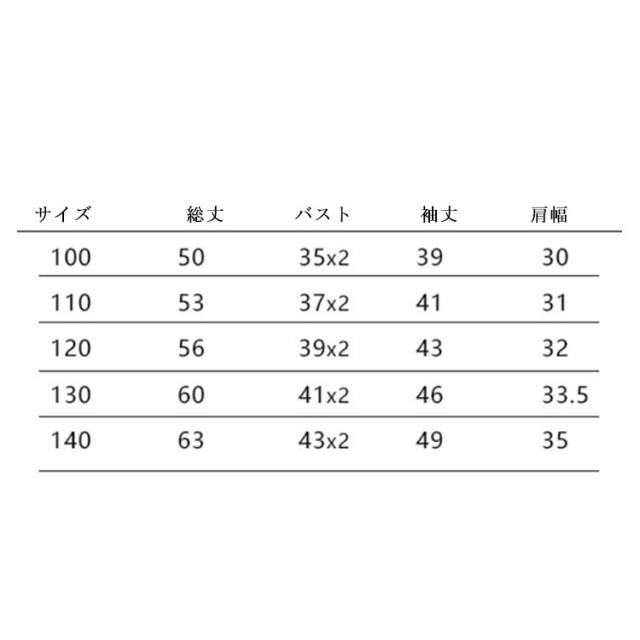 | サイズ | 総丈 | バスト | 袖丈 | 肩幅 |
|---|---|---|---|---|
| 100 | 50 | 35x2 | 39 | 30 |
| 110 | 53 | 37x2 | 41 | 31 |
| 120 | 56 | 39x2 | 43 | 32 |
| 130 | 60 | 41x2 | 46 | 33.5 |
| 140 | 63 | 43x2 | 49 | 35 |